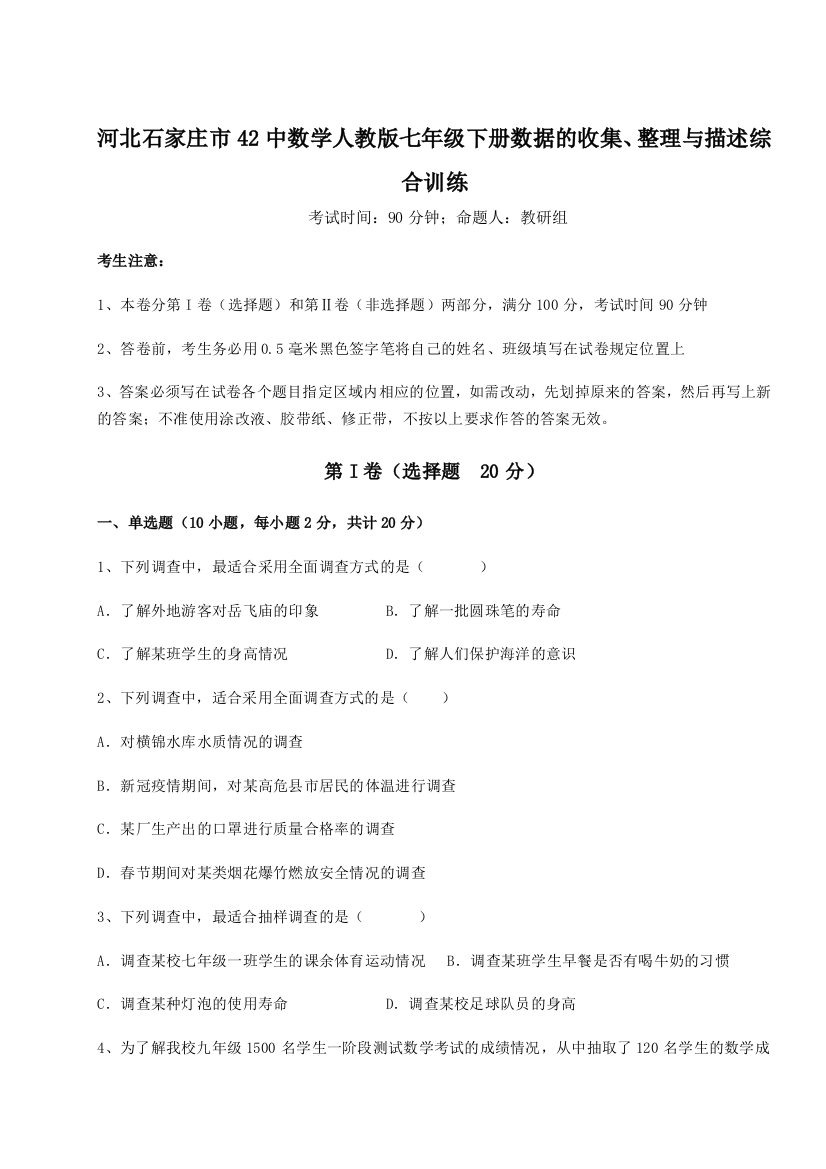 河北石家庄市42中数学人教版七年级下册数据的收集、整理与描述综合训练

考试时间：90分钟；命题人：教研组

考生注意：

1、本卷分第I卷（选择题）和第Ⅱ卷（非选择题）两部分，满分100分，考试时间90分钟

2、答卷前，考生务必用0.5毫米黑色签字笔将自己的姓名、班级填写在试卷规定位置上

3、答案必须写在试卷各个题目指定区域内相应的位置，如需改动，先划掉原来的答案，然后再写上新的答案；不准使用涂改液、胶带纸、修正带，不按以上要求作答的答案无效。

第I卷（选择题 20分）

一、单选题（10小题，每小题2分，共计20分）

1、下列调查中，最适合采用全面调查方式的是（　　）

A．了解外地游客对岳飞庙的印象　　B．了解一批圆珠笔的寿命

C．了解某班学生的身高情况　　D．了解人们保护海洋的意识

2、下列调查中，适合采用全面调查方式的是（　　）

A．对横锦水库水质情况的调查

B．新冠疫情期间，对某高危县市居民的体温进行调查

C．某厂生产出的口罩进行质量合格率的调查

D．春节期间对某类烟花爆竹燃放安全情况的调查

3、下列调查中，最适合抽样调查的是（　　）

A．调查某校七年级一班学生的课余体育运动情况　B．调查某班学生早餐是否有喝牛奶的习惯

C．调查某种灯泡的使用寿命　　D．调查某校足球队员的身高

4、为了解我校九年级1500名学生一阶段测试数学考试的成绩情况，从中抽取了120名学生的数学成